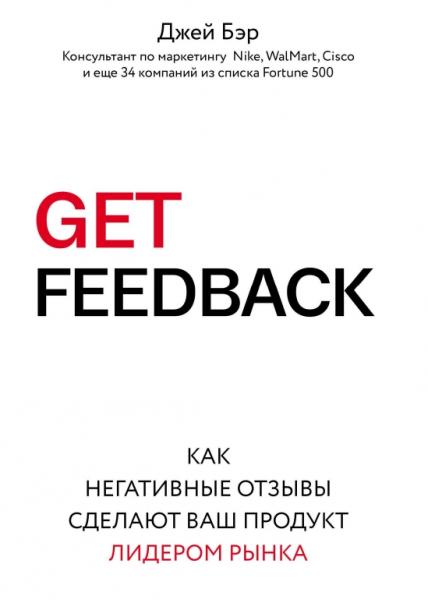 Джей Бэр

Консультант по маркетингу Nike, WalMart, Cisco и еще 34 компаний из списка Fortune 500

GET FEEDBACK

КАК НЕГАТИВНЫЕ ОТЗЫВЫ СДЕЛАЮТ ВАШ ПРОДУКТ ЛИДЕРОМ РЫНКА